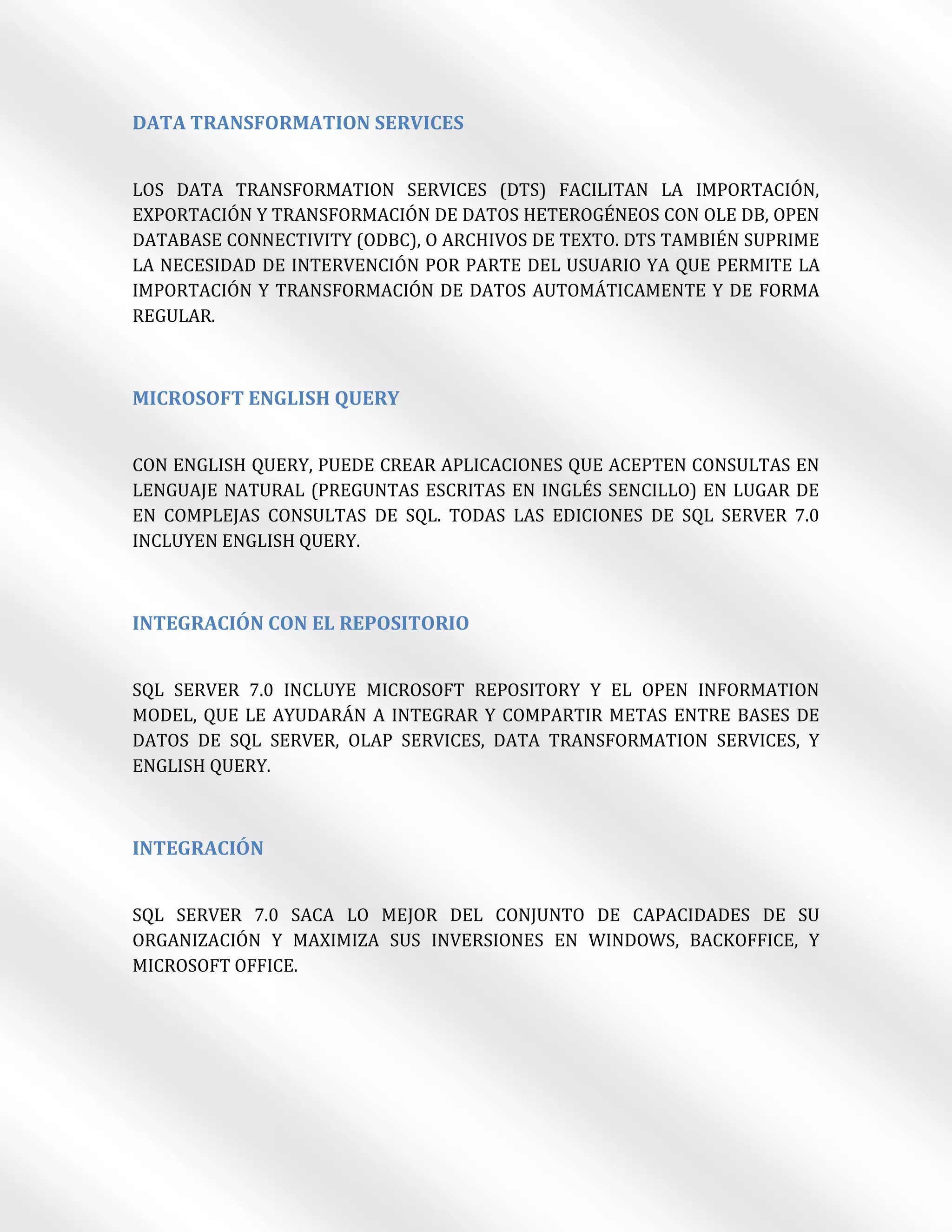 DATA TRANSFORMATION SERVICES

LOS DATA TRANSFORMATION SERVICES (DTS) FACILITAN LA IMPORTACIÓN, EXPORTACIÓN Y TRANSFORMACIÓN DE DATOS HETEROGÉNEOS CON OLE DB, OPEN DATABASE CONNECTIVITY (ODBC), O ARCHIVOS DE TEXTO. DTS TAMBIÉN SUPRIME LA NECESIDAD DE INTERVENCIÓN POR PARTE DEL USUARIO YA QUE PERMITE LA IMPORTACIÓN Y TRANSFORMACIÓN DE DATOS AUTOMÁTICAMENTE Y DE FORMA REGULAR.

MICROSOFT ENGLISH QUERY

CON ENGLISH QUERY, PUEDE CREAR APLICACIONES QUE ACEPTEN CONSULTAS EN LENGUAJE NATURAL (PREGUNTAS ESCRITAS EN INGLÉS SENCILLO) EN LUGAR DE EN COMPLEJAS CONSULTAS DE SQL. TODAS LAS EDICIONES DE SQL SERVER 7.0 INCLUYEN ENGLISH QUERY.

INTEGRACIÓN CON EL REPOSITORIO

SQL SERVER 7.0 INCLUYE MICROSOFT REPOSITORY Y EL OPEN INFORMATION MODEL, QUE LE AYUDARÁN A INTEGRAR Y COMPARTIR METAS ENTRE BASES DE DATOS DE SQL SERVER, OLAP SERVICES, DATA TRANSFORMATION SERVICES, Y ENGLISH QUERY.

INTEGRACIÓN

SQL SERVER 7.0 SACA LO MEJOR DEL CONJUNTO DE CAPACIDADES DE SU ORGANIZACIÓN Y MAXIMIZA SUS INVERSIONES EN WINDOWS, BACKOFFICE, Y MICROSOFT OFFICE.